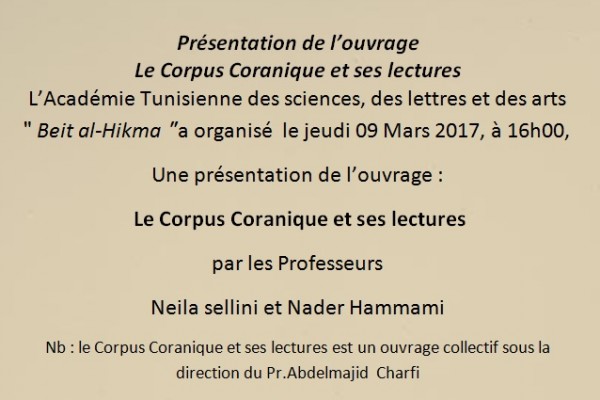 Présentation de l'ouvrage
Le Corpus Coranique et ses lectures
L'Académie Tunisienne des sciences, des lettres et des arts " Beit al-Hikma "a organisé le jeudi 09 Mars 2017, à 16h00,

Une présentation de l'ouvrage :

Le Corpus Coranique et ses lectures

par les Professeurs

Neila sellini et Nader Hammami

Nb : le Corpus Coranique et ses lectures est un ouvrage collectif sous la direction du Pr.Abdelmajid Charfi